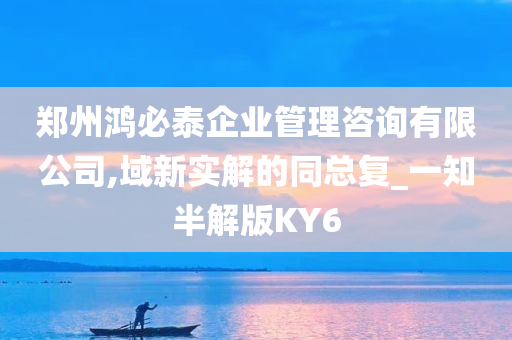 郑州鸿必泰企业管理咨询有限公司,域新实解的同总复_一知半解版KY6